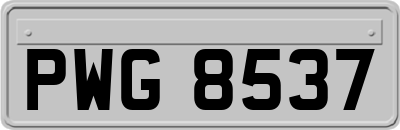 PWG 8537